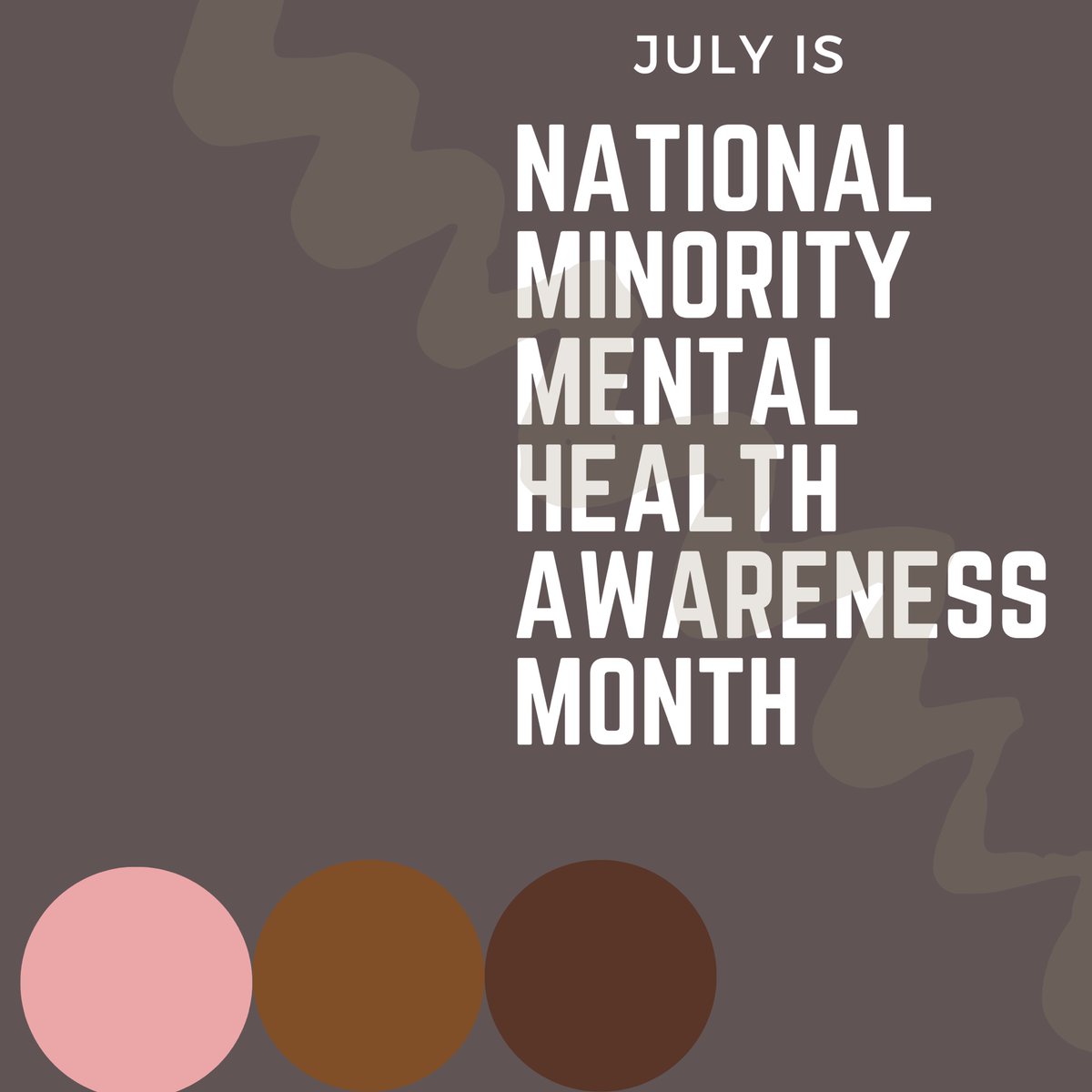 JULY IS

NATIONAL MINORITY MENTAL HEALTH AWARENESS MONTH